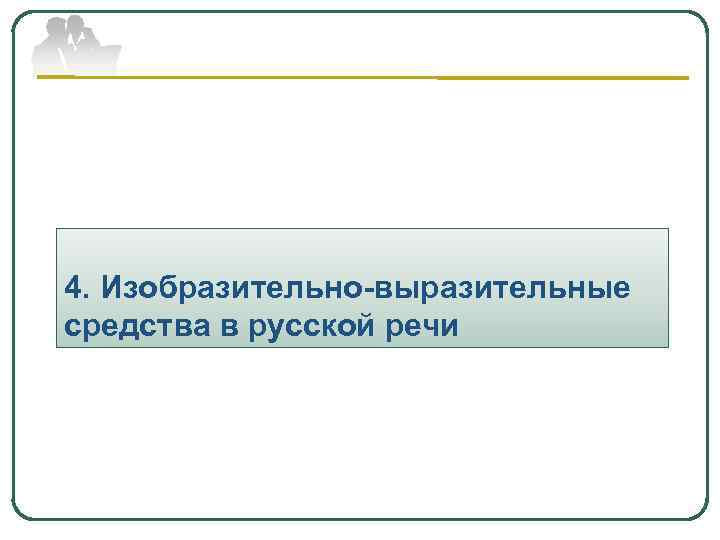 4. Изобразительно-выразительные средства в русской речи